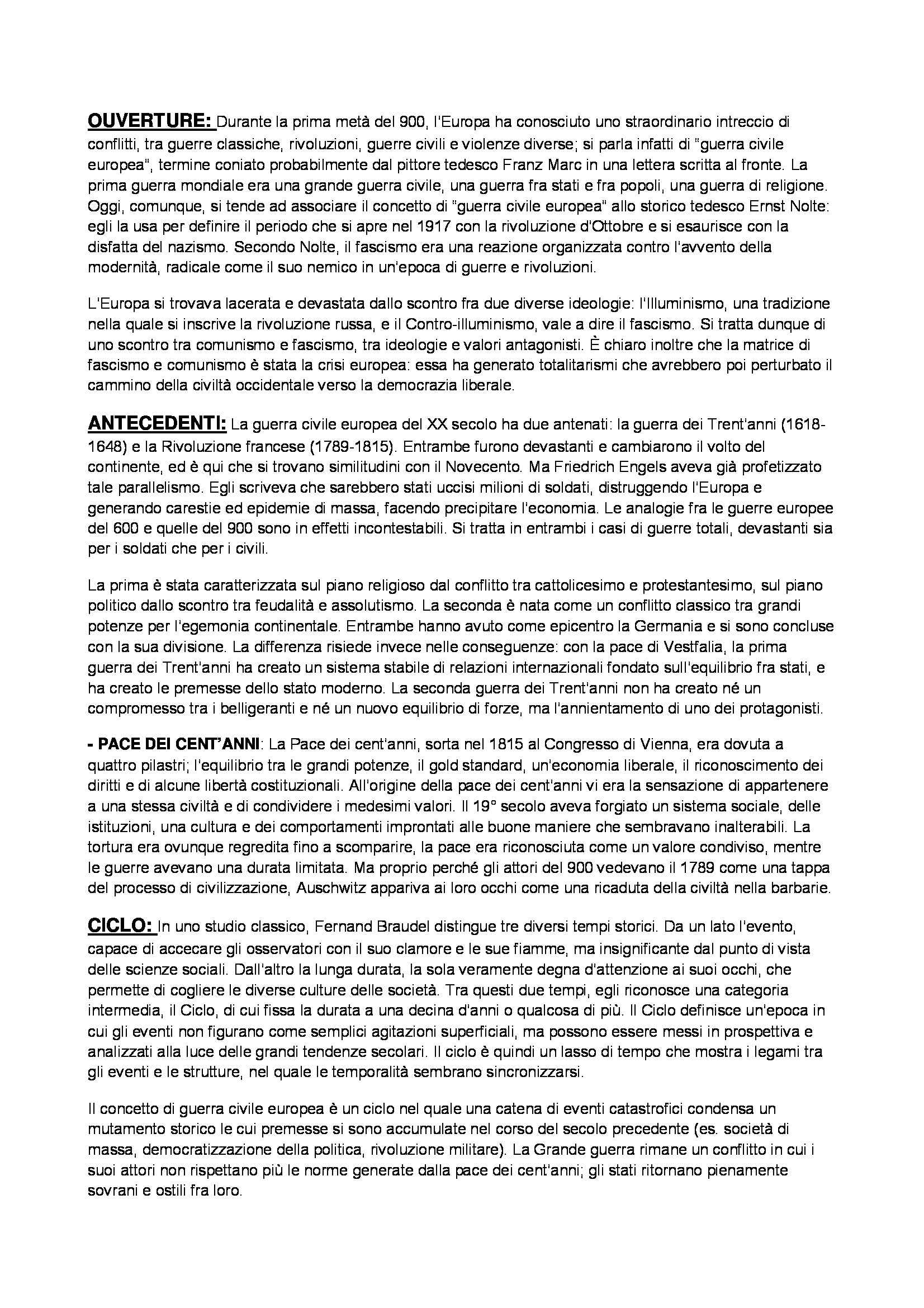 OUVERTURE: Durante la prima metà del 900, l'Europa ha conosciuto uno straordinario intreccio di conflitti, tra guerre classiche, rivoluzioni, guerre civili e violenze diverse; si parla infatti di "guerra civile europea", termine coniato probabilmente dal pittore tedesco Franz Marc in una lettera scritta al fronte. La prima guerra mondiale era una grande guerra civile, una guerra fra stati e fra popoli, una guerra di religione. Oggi, comunque, si tende ad associare il concetto di "guerra civile europea" allo storico tedesco Ernst Nolte: egli la usa per definire il periodo che si apre nel 1917 con la rivoluzione d'Ottobre e si esaurisce con la disfatta del nazismo. Secondo Nolte, il fascismo era una reazione organizzata contro l'avvento della modernità, radicale come il suo nemico in un'epoca di guerre e rivoluzioni.

L'Europa si trovava lacerata e devastata dallo scontro fra due diverse ideologie: l'Illuminismo, una tradizione nella quale si inscrive la rivoluzione russa, e il Contro-illuminismo, vale a dire il fascismo. Si tratta dunque di uno scontro tra comunismo e fascismo, tra ideologie e valori antagonisti. È chiaro inoltre che la matrice di fascismo e comunismo è stata la crisi europea: essa ha generato totalitarismi che avrebbero poi perturbato il cammino della civiltà occidentale verso la democrazia liberale.

ANTECEDENTI: La guerra civile europea del XX secolo ha due antenati: la guerra dei Trent'anni (1618-1648) e la Rivoluzione francese (1789-1815). Entrambe furono devastanti e cambiarono il volto del continente, ed è qui che si trovano similitudini con il Novecento. Ma Friedrich Engels aveva già profetizzato tale parallelismo. Egli scriveva che sarebbero stati uccisi milioni di soldati, distruggendo l'Europa e generando carestie ed epidemie di massa, facendo precipitare l'economia. Le analogie fra le guerre europee del 600 e quelle del 900 sono in effetti incontestabili. Si tratta in entrambi i casi di guerre totali, devastanti sia per i soldati che per i civili.

La prima è stata caratterizzata sul piano religioso dal conflitto tra cattolicesimo e protestantesimo, sul piano politico dallo scontro tra feudalità e assolutismo. La seconda è nata come un conflitto classico tra grandi potenze per l'egemonia continentale. Entrambe hanno avuto come epicentro la Germania e si sono concluse con la sua divisione. La differenza risiede invece nelle conseguenze: con la pace di Vestfalia, la prima guerra dei Trent'anni ha creato un sistema stabile di relazioni internazionali fondato sull'equilibrio fra stati, e ha creato le premesse dello stato moderno. La seconda guerra dei Trent'anni non ha creato né un compromesso tra i belligeranti e né un nuovo equilibrio di forze, ma l'annientamento di uno dei protagonisti.

- PACE DEI CENT'ANNI: La Pace dei cent'anni, sorta nel 1815 al Congresso di Vienna, era dovuta a quattro pilastri; l'equilibrio tra le grandi potenze, il gold standard, un'economia liberale, il riconoscimento dei diritti e di alcune libertà costituzionali. All'origine della pace dei cent'anni vi era la sensazione di appartenere a una stessa civiltà e di condividere i medesimi valori. Il 19° secolo aveva forgiato un sistema sociale, delle istituzioni, una cultura e dei comportamenti improntati alle buone maniere che sembravano inalterabili. La tortura era ovunque regredita fino a scomparire, la pace era riconosciuta come un valore condiviso, mentre le guerre avevano una durata limitata. Ma proprio perché gli attori del 900 vedevano il 1789 come una tappa del processo di civilizzazione, Auschwitz appariva ai loro occhi come una ricaduta della civiltà nella barbarie.

CICLO: In uno studio classico, Fernand Braudel distingue tre diversi tempi storici. Da un lato l'evento, capace di accecare gli osservatori con il suo clamore e le sue fiamme, ma insignificante dal punto di vista delle scienze sociali. Dall'altro la lunga durata, la sola veramente degna d'attenzione ai suoi occhi, che permette di cogliere le diverse culture delle società. Tra questi due tempi, egli riconosce una categoria intermedia, il Ciclo, di cui fissa la durata a una decina d'anni o qualcosa di più. Il Ciclo definisce un'epoca in cui gli eventi non figurano come semplici agitazioni superficiali, ma possono essere messi in prospettiva e analizzati alla luce delle grandi tendenze secolari. Il ciclo è quindi un lasso di tempo che mostra i legami tra gli eventi e le strutture, nel quale le temporalità sembrano sincronizzarsi.

Il concetto di guerra civile europea è un ciclo nel quale una catena di eventi catastrofici condensa un mutamento storico le cui premesse si sono accumulate nel corso del secolo precedente (es. società di massa, democratizzazione della politica, rivoluzione militare). La Grande guerra rimane un conflitto in cui i suoi attori non rispettano più le norme generate dalla pace dei cent'anni; gli stati ritornano pienamente sovrani e ostili fra loro.